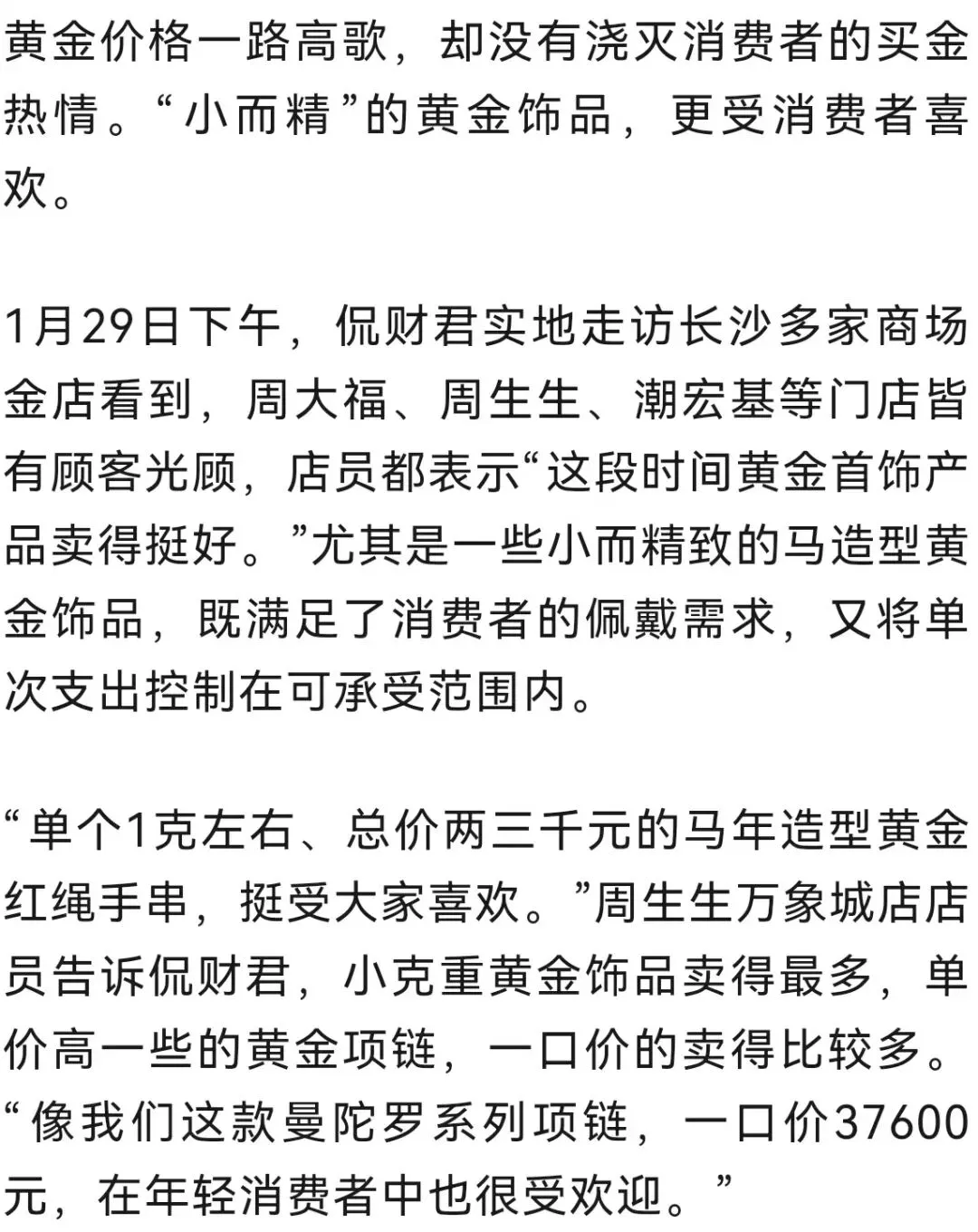 黄金价格一路高歌，却没有浇灭消费者的买金热情。“小而精”的黄金饰品，更受消费者喜欢。

1月29日下午，侃财君实地走访长沙多家商场金店看到，周大福、周生生、潮宏基等门店皆有顾客光顾，店员都表示“这段时间黄金首饰产品卖得挺好。”尤其是一些小而精致的马造型黄金饰品，既满足了消费者的佩戴需求，又将单次支出控制在可承受范围内。

“单个1克左右、总价两三千元的马年造型黄金红绳手串，挺受大家喜欢。”周生生万象城店店员告诉侃财君，小克重黄金饰品卖得最多，单价高一些的黄金项链，一口价的卖得比较多。“像我们这款曼陀罗系列项链，一口价37600元，在年轻消费者中也很受欢迎。”